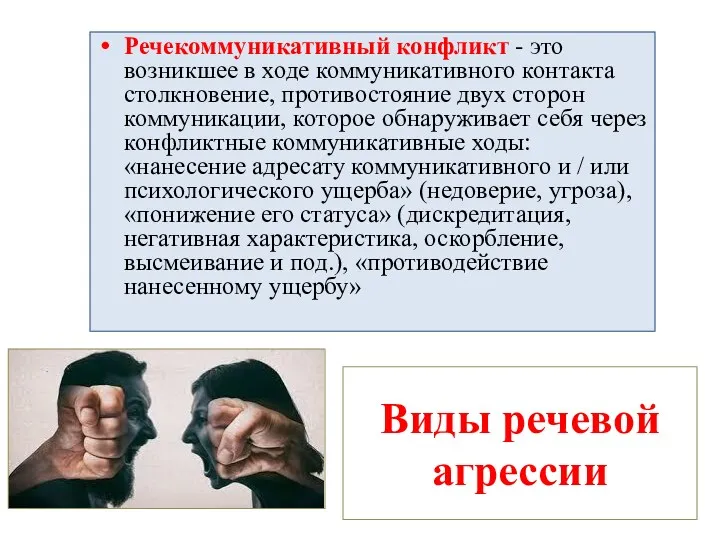 • Речекоммуникативный конфликт - это возникшее в ходе коммуникативного контакта столкновение, противостояние двух сторон коммуникации, которое обнаруживает себя через конфликтные коммуникативные ходы: «нанесение адресату коммуникативного и / или психологического ущерба» (недоверие, угроза), «понижение его статуса» (дискредитация, негативная характеристика, оскорбление, высмеивание и под.), «противодействие нанесенному ущербу»

Виды речевой агрессии